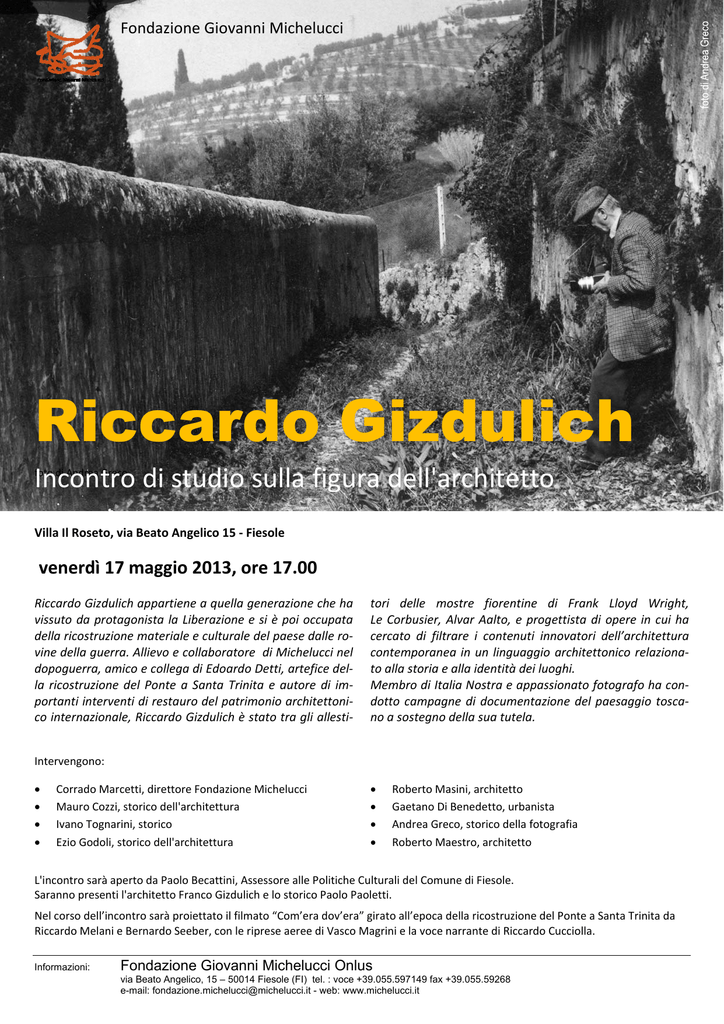 Fondazione Giovanni Michelucci

foto di Andrea Greco

Riccardo Gizdulich

Incontro di studio sulla figura dell'architetto

Villa Il Roseto, via Beato Angelico 15 - Fiesole

venerdì 17 maggio 2013, ore 17.00

Riccardo Gizdulich appartiene a quella generazione che ha vissuto da protagonista la Liberazione e si è poi occupata della ricostruzione materiale e culturale del paese dalle rovine della guerra. Allievo e collaboratore di Michelucci nel dopoguerra, amico e collega di Edoardo Detti, artefice della ricostruzione del Ponte a Santa Trinita e autore di importanti interventi di restauro del patrimonio architettonico internazionale, Riccardo Gizdulich è stato tra gli allestitori delle mostre fiorentine di Frank Lloyd Wright, Le Corbusier, Alvar Aalto, e progettista di opere in cui ha cercato di filtrare i contenuti innovatori dell'architettura contemporanea in un linguaggio architettonico relazionato alla storia e alla identità dei luoghi.
Membro di Italia Nostra e appassionato fotografo ha condotto campagne di documentazione del paesaggio toscano a sostegno della sua tutela.

Intervengono:

• Corrado Marcetti, direttore Fondazione Michelucci
• Mauro Cozzi, storico dell'architettura
• Ivano Tognarini, storico
• Ezio Godoli, storico dell'architettura

• Roberto Masini, architetto
• Gaetano Di Benedetto, urbanista
• Andrea Greco, storico della fotografia
• Roberto Maestro, architetto

L'incontro sarà aperto da Paolo Becattini, Assessore alle Politiche Culturali del Comune di Fiesole.
Saranno presenti l'architetto Franco Gizdulich e lo storico Paolo Paoletti.

Nel corso dell'incontro sarà proiettato il filmato "Com'era dov'era" girato all'epoca della ricostruzione del Ponte a Santa Trinita da Riccardo Melani e Bernardo Seeber, con le riprese aeree di Vasco Magrini e la voce narrante di Riccardo Cucciolla.

Informazioni:
Fondazione Giovanni Michelucci Onlus
via Beato Angelico, 15 – 50014 Fiesole (FI) tel. : voce +39.055.597149 fax +39.055.59268
e-mail: fondazione.michelucci@michelucci.it - web: www.michelucci.it